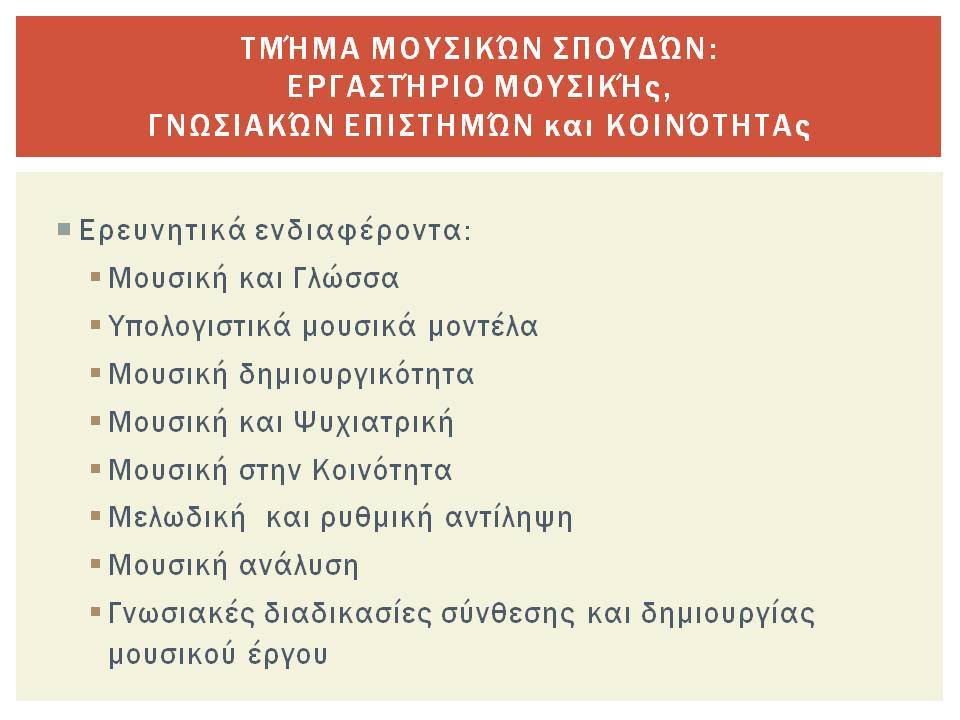 ΤΜΉΜΑ ΜΟΥΣΙΚΏΝ ΣΠΟΥΔΏΝ: ΕΡΓΑΣΤΉΡΙΟ ΜΟΥΣΙΚΉς, ΓΝΩΣΙΑΚΏΝ ΕΠΙΣΤΗΜΏΝ και ΚΟΙΝΌΤΗΤΑς

Ερευνητικά ενδιαφέροντα:

Μουσική και Γλώσσα

Υπολογιστικά μουσικά μοντέλα

Μουσική δημιουργικότητα

Μουσική και Ψυχιατρική

Μουσική στην Κοινότητα

Μελωδική και ρυθμική αντίληψη

Μουσική ανάλυση

Γνωσιακές διαδικασίες σύνθεσης και δημιουργίας μουσικού έργου